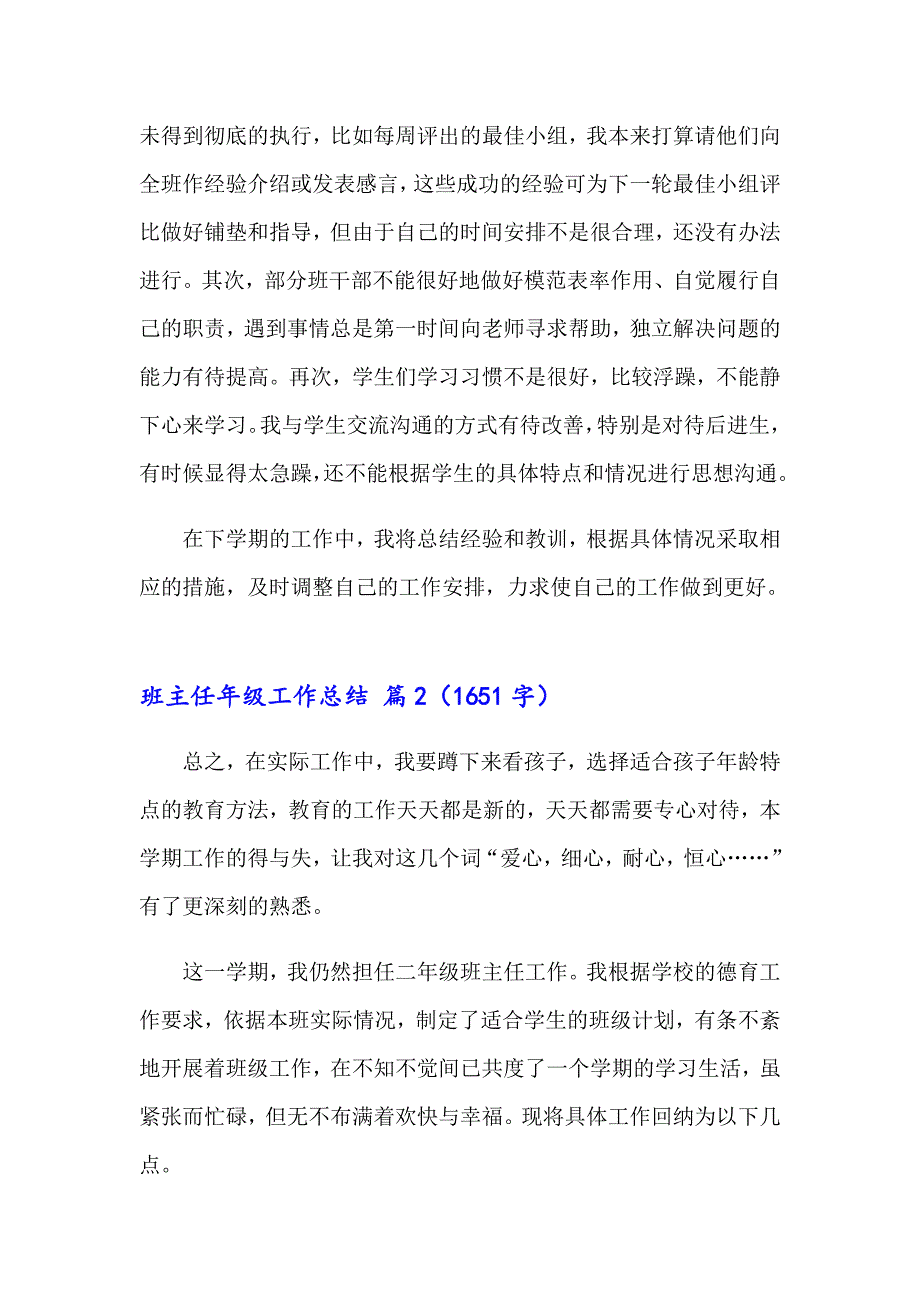 未得到彻底的执行，比如每周评出的最佳小组，我本来打算请他们向全班作经验介绍或发表感言，这些成功的经验可为下一轮最佳小组评比做好铺垫和指导，但由于自己的时间安排不是很合理，还没有办法进行。其次，部分班干部不能很好地做好模范表率作用、自觉履行自己的职责，遇到事情总是第一时间向老师寻求帮助，独立解决问题的能力有待提高。再次，学生们学习习惯不是很好，比较浮躁，不能静下心来学习。我与学生交流沟通的方式有待改善，特别是对待后进生，有时候显得太急躁，还不能根据学生的具体特点和情况进行思想沟通。

在下学期的工作中，我将总结经验和教训，根据具体情况采取相应的措施，及时调整自己的工作安排，力求使自己的工作做到更好。

班主任年级工作总结 篇2（1651字）

总之，在实际工作中，我要蹲下来看孩子，选择适合孩子年龄特点的教育方法，教育的工作天天都是新的，天天都需要专心对待，本学期工作的得与失，让我对这几个词“爱心，细心，耐心，恒心……”有了更深刻的熟悉。

这一学期，我仍然担任二年级班主任工作。我根据学校的德育工作要求，依据本班实际情况，制定了适合学生的班级计划，有条不紊地开展着班级工作，在不知不觉间已共度了一个学期的学习生活，虽紧张而忙碌，但无不布满着欢快与幸福。现将具体工作回纳为以下几点。